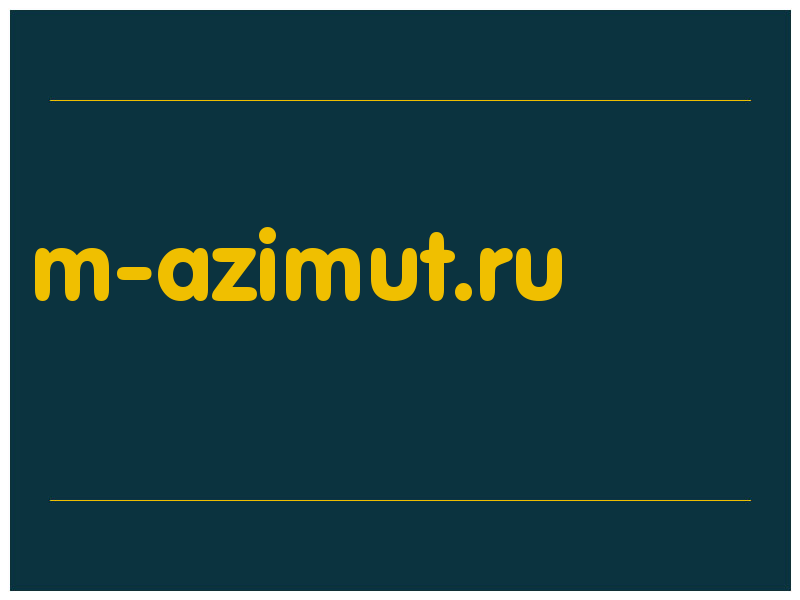 m-azimut.ru